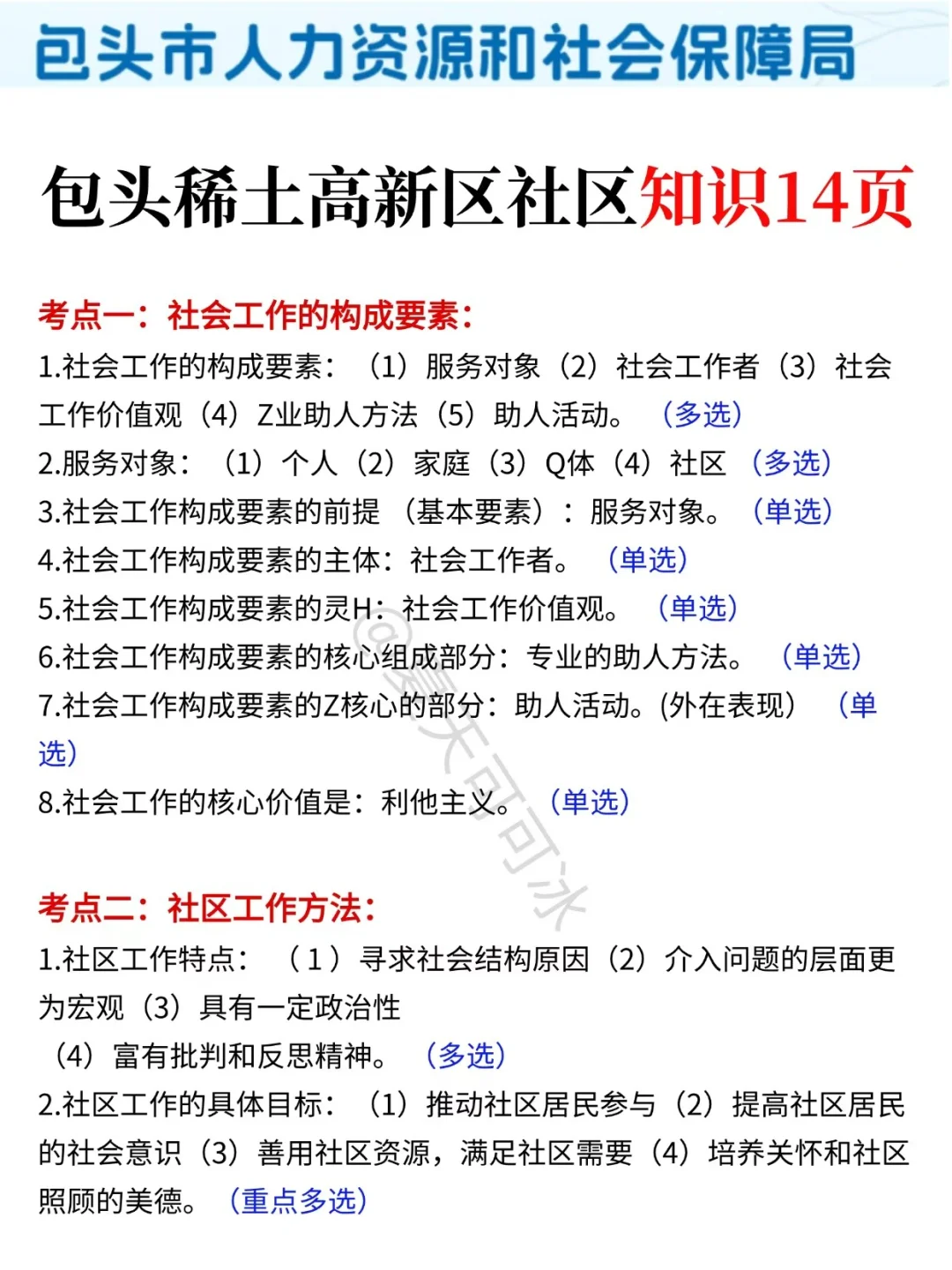 包头市人力资源和社会保障局

包头稀土高新区社区知识14页

考点一：社会工作的构成要素：

1.社会工作的构成要素：（1）服务对象（2）社会工作者（3）社会工作价值观（4）Z业助人方法（5）助人活动。（多选）

2.服务对象：（1）个人（2）家庭（3）Q体（4）社区（多选）

3.社会工作构成要素的前提（基本要素）：服务对象。（单选）

4.社会工作构成要素的主体：社会工作者。（单选）

5.社会工作构成要素的灵H：社会工作价值观。（单选）

6.社会工作构成要素的核心组成部分：专业的助人方法。（单选）

7.社会工作构成要素的Z核心的部分：助人活动。(外在表现）（单选）

8.社会工作的核心价值是：利他主义。（单选）

@夏天可可冰

考点二：社区工作方法：

1.社区工作特点：（1）寻求社会结构原因（2）介入问题的层面更为宏观（3）具有一定政治性

（4）富有批判和反思精神。（多选）

2.社区工作的具体目标：（1）推动社区居民参与（2）提高社区居民的社会意识（3）善用社区资源，满足社区需要（4）培养关怀和社区照顾的美德。（重点多选）